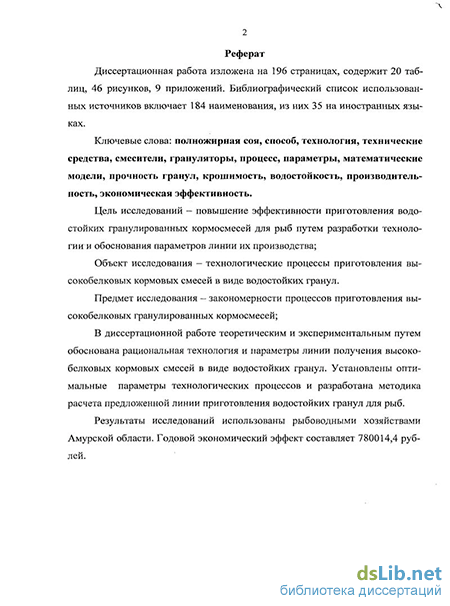 2

Реферат

Диссертационная работа изложена на 196 страницах, содержит 20 таблиц, 46 рисунков, 9 приложений. Библиографический список использованных источников включает 184 наименования, из них 35 на иностранных языках.

Ключевые слова: полножирная соя, способ, технология, технические средства, смесители, грануляторы, процесс, параметры, математические модели, прочность гранул, крошимость, водостойкость, производительность, экономическая эффективность.

Цель исследований – повышение эффективности приготовления водостойких гранулированных кормосмесей для рыб путем разработки технологии и обоснования параметров линии их производства;

Объект исследования – технологические процессы приготовления высокобелковых кормовых смесей в виде водостойких гранул.

Предмет исследования – закономерности процессов приготовления высокобелковых гранулированных кормосмесей;

В диссертационной работе теоретическим и экспериментальным путем обоснована рациональная технология и параметры линии получения высокобелковых кормовых смесей в виде водостойких гранул. Установлены оптимальные параметры технологических процессов и разработана методика расчета предложенной линии приготовления водостойких гранул для рыб.

Результаты исследований использованы рыбоводными хозяйствами Амурской области. Годовой экономический эффект составляет 780014,4 рублей.

dsLib.net
библиотека диссертаций